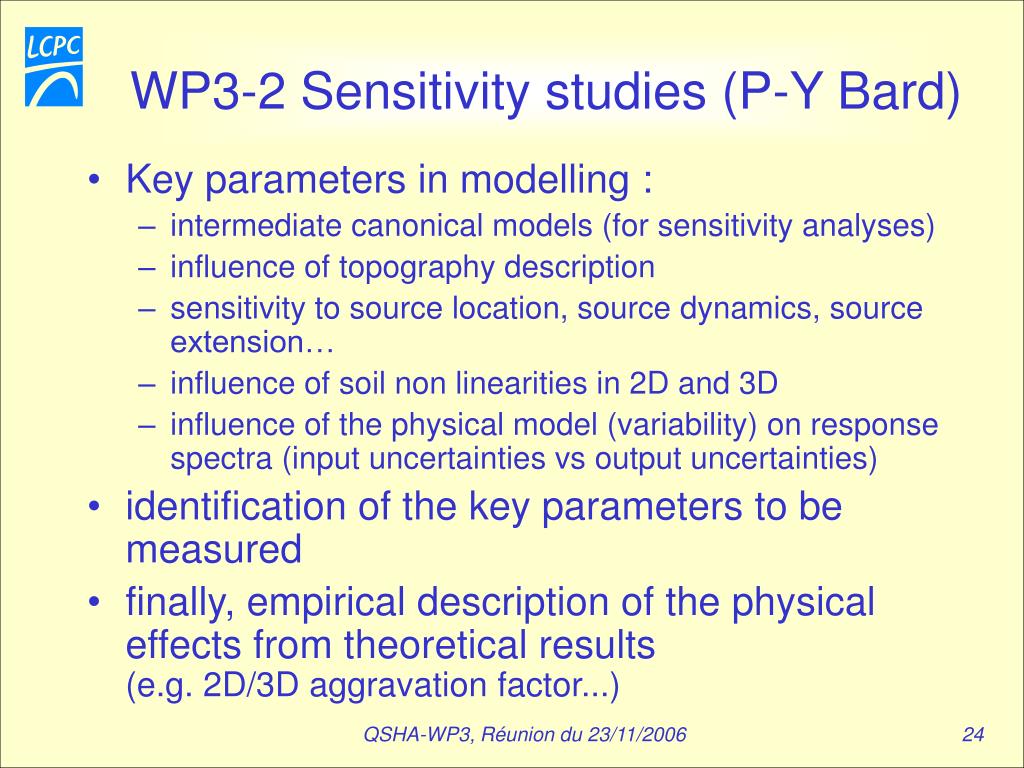 LCPC

WP3-2 Sensitivity studies (P-Y Bard)

• Key parameters in modelling :
– intermediate canonical models (for sensitivity analyses)
– influence of topography description
– sensitivity to source location, source dynamics, source extension…
– influence of soil non linearities in 2D and 3D
– influence of the physical model (variability) on response spectra (input uncertainties vs output uncertainties)
• identification of the key parameters to be measured
• finally, empirical description of the physical effects from theoretical results
(e.g. 2D/3D aggravation factor...)

QSHA-WP3, Réunion du 23/11/2006

24